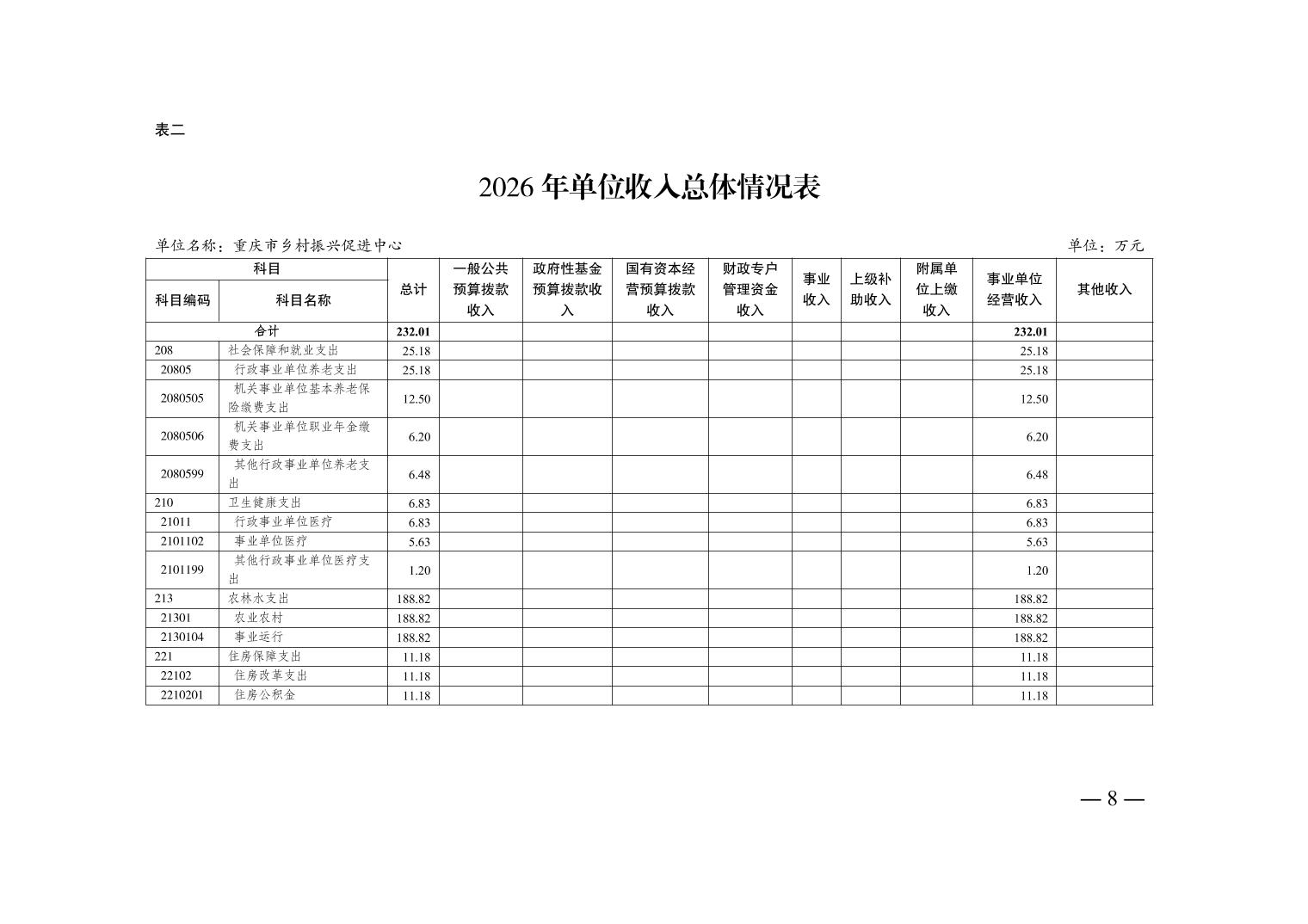 表二

2026 年单位收入总体情况表

单位名称：重庆市乡村振兴促进中心

单位：万元

| 科目编码 | 科目名称 | 总计 | 一般公共预算拨款收入 | 政府性基金预算拨款收入 | 国有资本经营预算拨款收入 | 财政专户管理资金收入 | 事业收入 | 上级补助收入 | 附属单位上缴收入 | 事业单位经营收入 | 其他收入 |
|---|---|---|---|---|---|---|---|---|---|---|---|
| 合计 | | 232.01 | | | | | | | | 232.01 | |
| 208 | 社会保障和就业支出 | 25.18 | | | | | | | | 25.18 | |
| 20805 | 行政事业单位养老支出 | 25.18 | | | | | | | | 25.18 | |
| 2080505 | 机关事业单位基本养老保险缴费支出 | 12.50 | | | | | | | | 12.50 | |
| 2080506 | 机关事业单位职业年金缴费支出 | 6.20 | | | | | | | | 6.20 | |
| 2080599 | 其他行政事业单位养老支出 | 6.48 | | | | | | | | 6.48 | |
| 210 | 卫生健康支出 | 6.83 | | | | | | | | 6.83 | |
| 21011 | 行政事业单位医疗 | 6.83 | | | | | | | | 6.83 | |
| 2101102 | 事业单位医疗 | 5.63 | | | | | | | | 5.63 | |
| 2101199 | 其他行政事业单位医疗支出 | 1.20 | | | | | | | | 1.20 | |
| 213 | 农林水支出 | 188.82 | | | | | | | | 188.82 | |
| 21301 | 农业农村 | 188.82 | | | | | | | | 188.82 | |
| 2130104 | 事业运行 | 188.82 | | | | | | | | 188.82 | |
| 221 | 住房保障支出 | 11.18 | | | | | | | | 11.18 | |
| 22102 | 住房改革支出 | 11.18 | | | | | | | | 11.18 | |
| 2210201 | 住房公积金 | 11.18 | | | | | | | | 11.18 | |

— 8 —